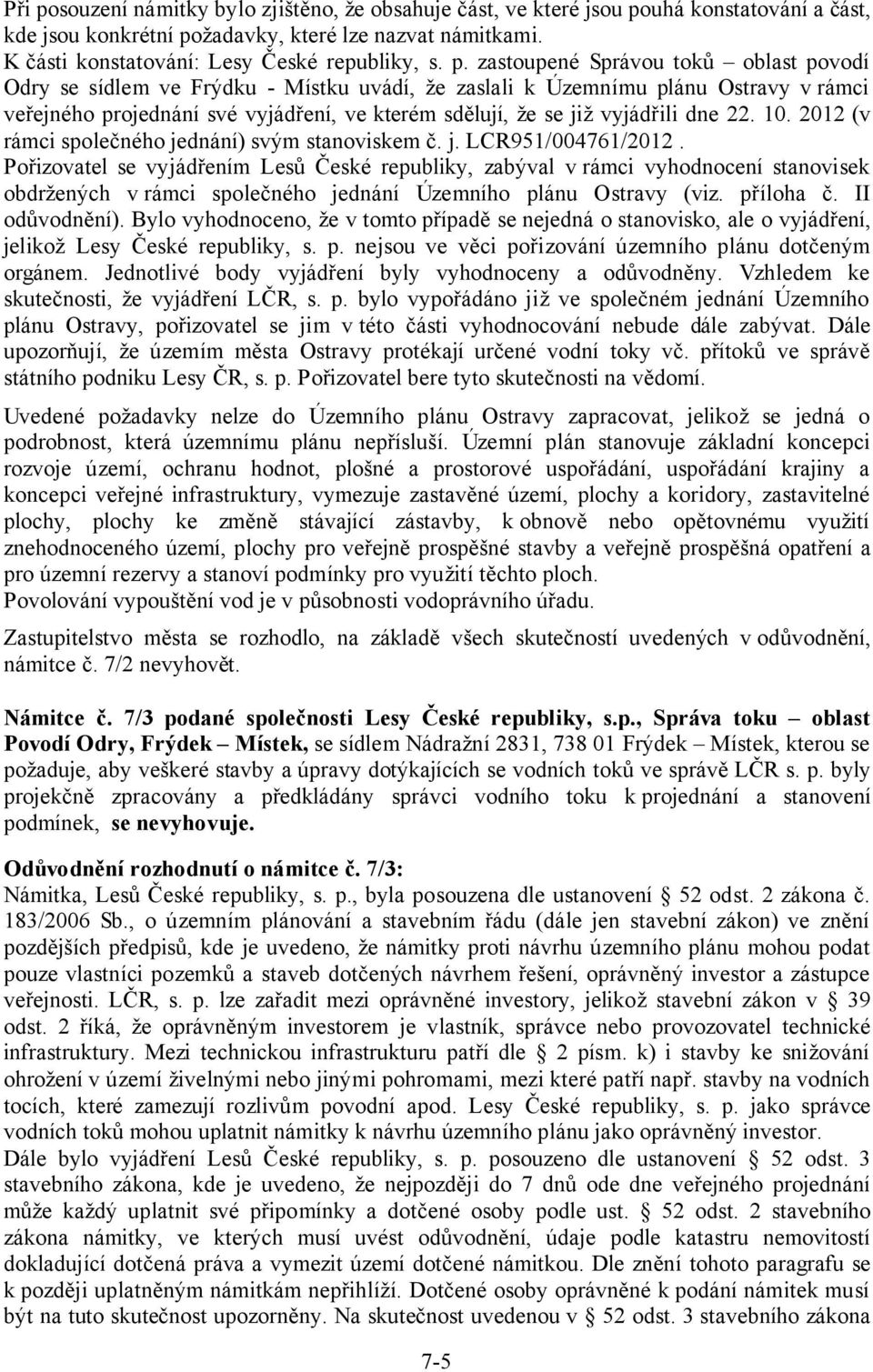 Při posouzení námitky bylo zjištěno, že obsahuje část, ve které jsou pouhá konstatování a část, kde jsou konkrétní požadavky, které lze nazvat námitkami.
K části konstatování: Lesy České republiky, s. p. zastoupené Správou toků – oblast povodí Odry se sídlem ve Frýdku - Místku uvádí, že zaslali k Územnímu plánu Ostravy v rámci veřejného projednání své vyjádření, ve kterém sdělují, že se již vyjádřili dne 22. 10. 2012 (v rámci společného jednání) svým stanoviskem č. j. LCR951/004761/2012.
Pořizovatel se vyjádřením Lesů České republiky, zabýval v rámci vyhodnocení stanovisek obdržených v rámci společného jednání Územního plánu Ostravy (viz. příloha č. II odůvodnění). Bylo vyhodnoceno, že v tomto případě se nejedná o stanovisko, ale o vyjádření, jelikož Lesy České republiky, s. p. nejsou ve věci pořizování územního plánu dotčeným orgánem. Jednotlivé body vyjádření byly vyhodnoceny a odůvodněny. Vzhledem ke skutečnosti, že vyjádření LČR, s. p. bylo vypořádáno již ve společném jednání Územního plánu Ostravy, pořizovatel se jim v této části vyhodnocování nebude dále zabývat. Dále upozorňují, že územím města Ostravy protékají určené vodní toky vč. přítoků ve správě státního podniku Lesy ČR, s. p. Pořizovatel bere tyto skutečnosti na vědomí.

Uvedené požadavky nelze do Územního plánu Ostravy zapracovat, jelikož se jedná o podrobnost, která územnímu plánu nepřísluší. Územní plán stanovuje základní koncepci rozvoje území, ochranu hodnot, plošné a prostorové uspořádání, uspořádání krajiny a koncepci veřejné infrastruktury, vymezuje zastavěné území, plochy a koridory, zastavitelné plochy, plochy ke změně stávající zástavby, k obnově nebo opětovnému využití znehodnoceného území, plochy pro veřejně prospěšné stavby a veřejně prospěšná opatření a pro územní rezervy a stanoví podmínky pro využití těchto ploch.
Povolování vypouštění vod je v působnosti vodoprávního úřadu.

Zastupitelstvo města se rozhodlo, na základě všech skutečností uvedených v odůvodnění, námitce č. 7/2 nevyhovět.

Námitce č. 7/3 podané společnosti Lesy České republiky, s.p., Správa toku – oblast Povodí Odry, Frýdek – Místek, se sídlem Nádražní 2831, 738 01 Frýdek – Místek, kterou se požaduje, aby veškeré stavby a úpravy dotýkajících se vodních toků ve správě LČR s. p. byly projekčně zpracovány a předkládány správci vodního toku k projednání a stanovení podmínek, se nevyhovuje.

Odůvodnění rozhodnutí o námitce č. 7/3:
Námitka, Lesů České republiky, s. p., byla posouzena dle ustanovení § 52 odst. 2 zákona č. 183/2006 Sb., o územním plánování a stavebním řádu (dále jen stavební zákon) ve znění pozdějších předpisů, kde je uvedeno, že námitky proti návrhu územního plánu mohou podat pouze vlastníci pozemků a staveb dotčených návrhem řešení, oprávněný investor a zástupce veřejnosti. LČR, s. p. lze zařadit mezi oprávněné investory, jelikož stavební zákon v § 39 odst. 2 říká, že oprávněným investorem je vlastník, správce nebo provozovatel technické infrastruktury. Mezi technickou infrastrukturu patří dle § 2 písm. k) i stavby ke snižování ohrožení v území živelnými nebo jinými pohromami, mezi které patří např. stavby na vodních tocích, které zamezují rozlivům povodní apod. Lesy České republiky, s. p. jako správce vodních toků mohou uplatnit námitky k návrhu územního plánu jako oprávněný investor.
Dále bylo vyjádření Lesů České republiky, s. p. posouzeno dle ustanovení § 52 odst. 3 stavebního zákona, kde je uvedeno, že nejpozději do 7 dnů ode dne veřejného projednání může každý uplatnit své připomínky a dotčené osoby podle ust. § 52 odst. 2 stavebního zákona námitky, ve kterých musí uvést odůvodnění, údaje podle katastru nemovitostí dokladující dotčená práva a vymezit území dotčené námitkou. Dle znění tohoto paragrafu se k později uplatněným námitkám nepřihlíží. Dotčené osoby oprávněné k podání námitek musí být na tuto skutečnost upozorněny. Na skutečnost uvedenou v § 52 odst. 3 stavebního zákona

7-5